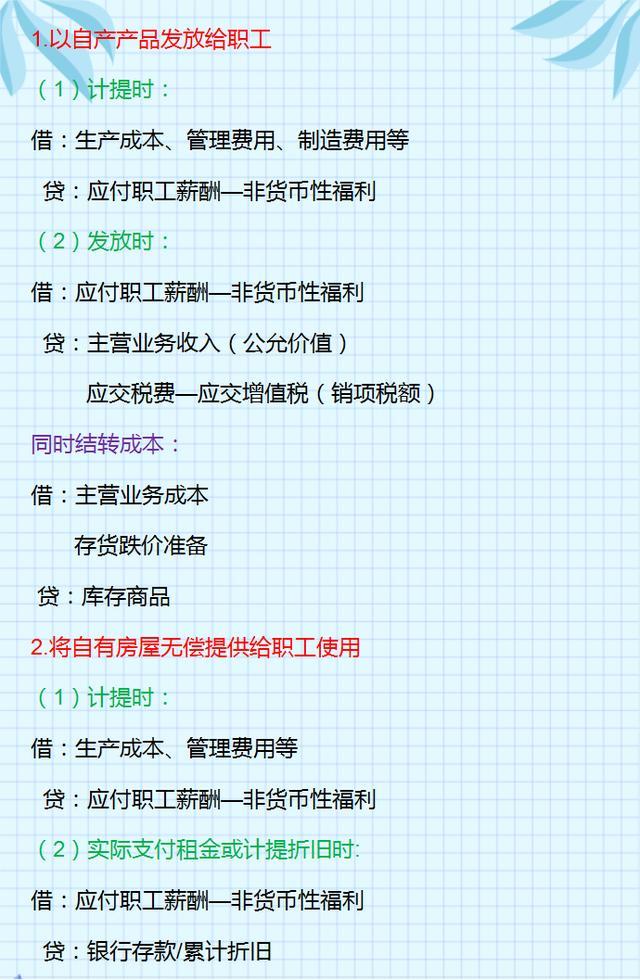 1.以自产产品发放给职工

（1）计提时：

借：生产成本、管理费用、制造费用等

贷：应付职工薪酬—非货币性福利

（2）发放时：

借：应付职工薪酬—非货币性福利

贷：主营业务收入（公允价值）

应交税费—应交增值税（销项税额）

同时结转成本：

借：主营业务成本

存货跌价准备

贷：库存商品

2.将自有房屋无偿提供给职工使用

（1）计提时：

借：生产成本、管理费用等

贷：应付职工薪酬—非货币性福利

（2）实际支付租金或计提折旧时:

借：应付职工薪酬—非货币性福利

贷：银行存款/累计折旧